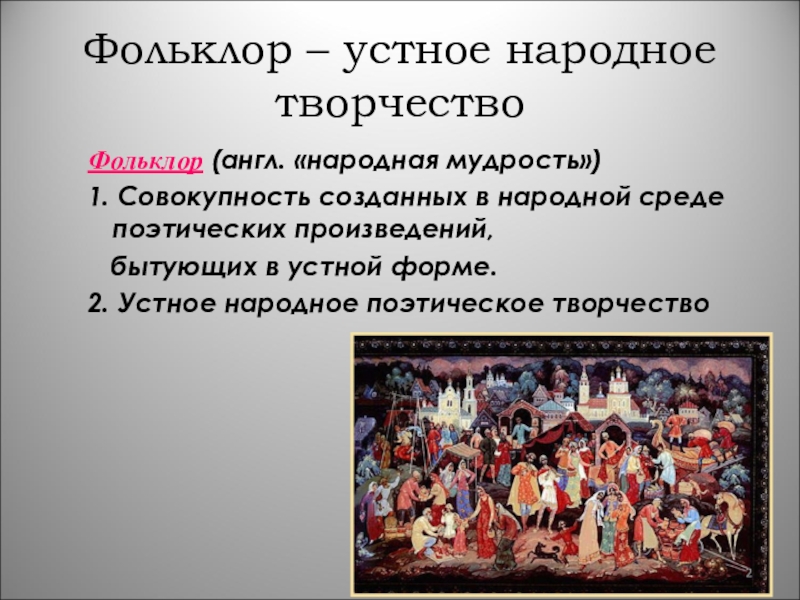 Фольклор – устное народное творчество

Фольклор (англ. «народная мудрость»)

1. Совокупность созданных в народной среде поэтических произведений,

бытующих в устной форме.

2. Устное народное поэтическое творчество